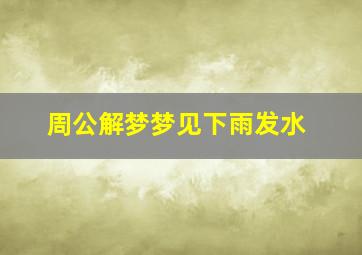 周公解梦梦见下雨发水